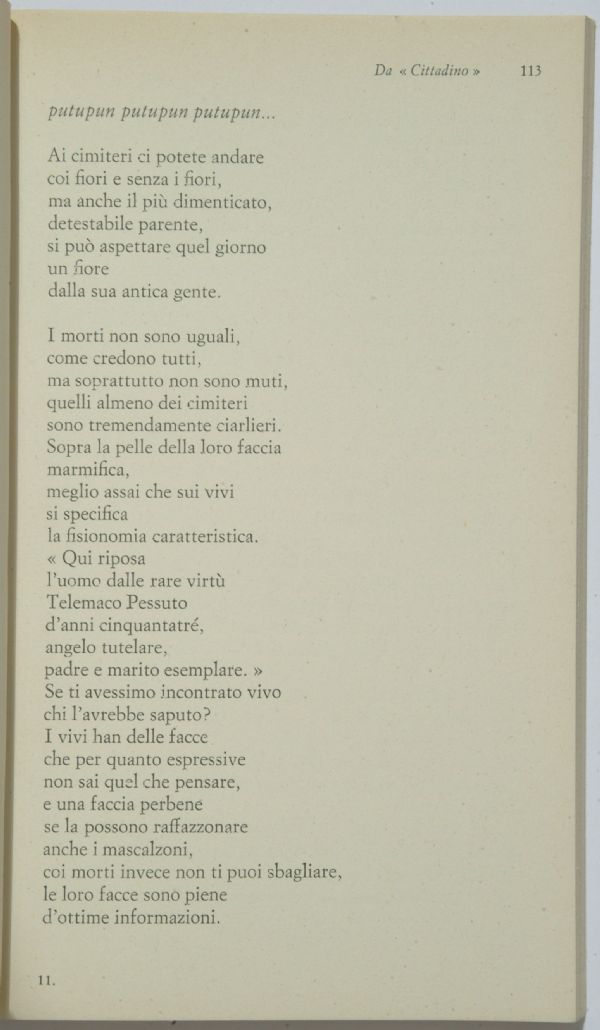 Da « Cittadino » 113

putupun putupun putupun...

Ai cimiteri ci potete andare
coi fiori e senza i fiori,
ma anche il più dimenticato,
detestabile parente,
si può aspettare quel giorno
un fiore
dalla sua antica gente.

I morti non sono uguali,
come credono tutti,
ma soprattutto non sono muti,
quelli almeno dei cimiteri
sono tremendamente ciarlieri.
Sopra la pelle della loro faccia
marmifica,
meglio assai che sui vivi
si specifica
la fisionomia caratteristica.
« Qui riposa
l'uomo dalle rare virtù
Telemaco Pessuto
d'anni cinquantatré,
angelo tutelare,
padre e marito esemplare. »
Se ti avessimo incontrato vivo
chi l'avrebbe saputo?
I vivi han delle facce
che per quanto espressive
non sai quel che pensare,
e una faccia perbene
se la possono raffazzonare
anche i mascalzoni,
coi morti invece non ti puoi sbagliare,
le loro facce sono piene
d'ottime informazioni.

11.